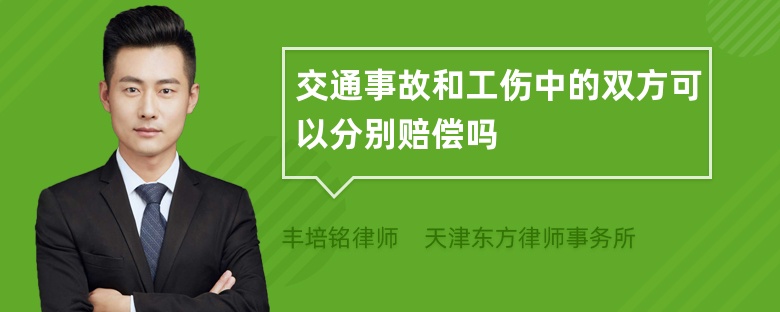 交通事故和工伤中的双方可以分别赔偿吗

丰培铭律师　天津东方律师事务所